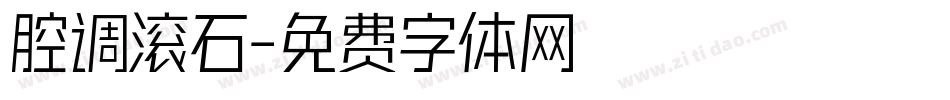 腔调滚石-免费字体网

www.zitidao.com